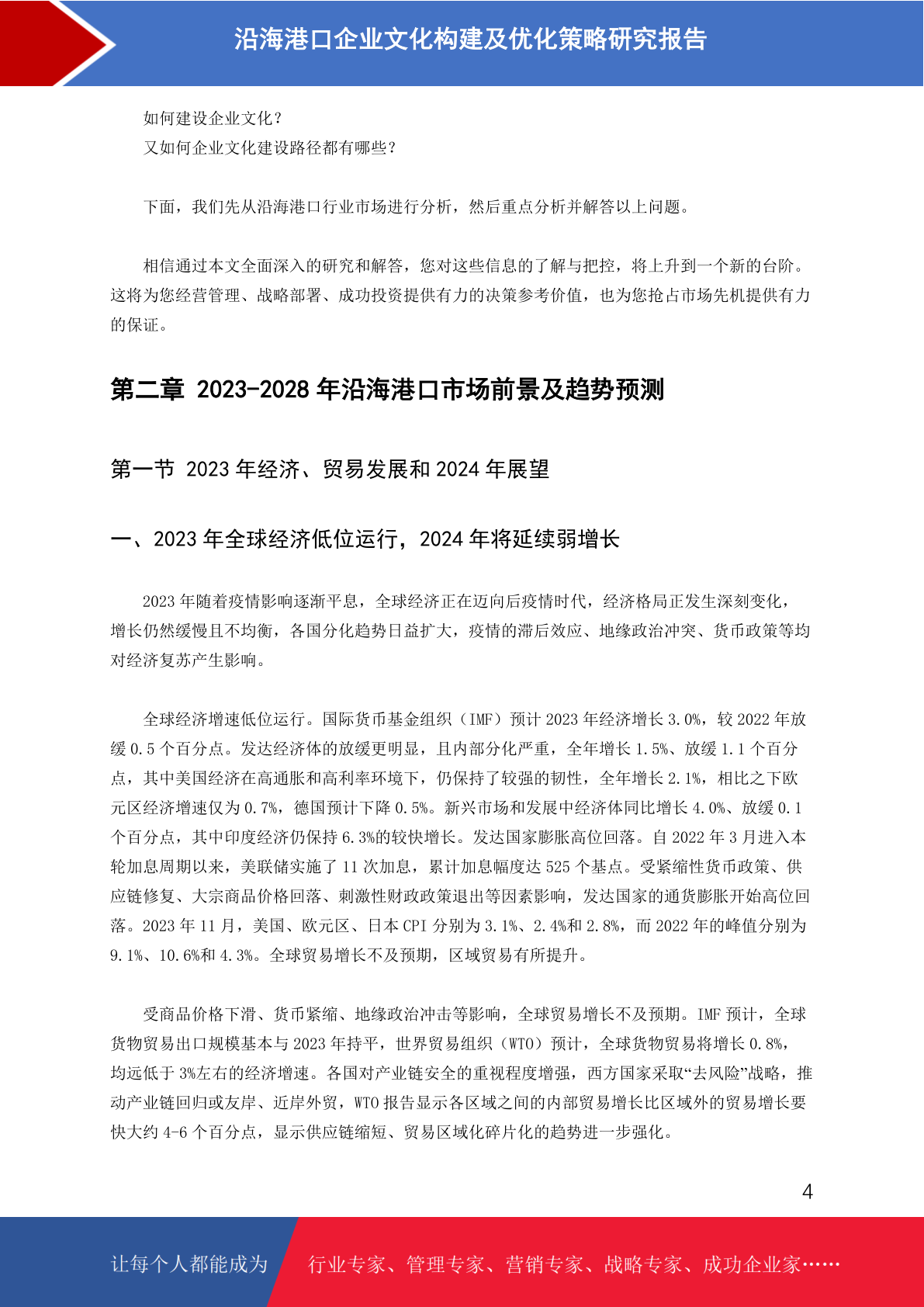 沿海港口企业文化构建及优化策略研究报告

如何建设企业文化？
又如何企业文化建设路径都有哪些？

下面，我们先从沿海港口行业市场进行分析，然后重点分析并解答以上问题。

相信通过本文全面深入的研究和解答，您对这些信息的了解与把控，将上升到一个新的台阶。这将为您经营管理、战略部署、成功投资提供有力的决策参考价值，也为您抢占市场先机提供有力的保证。

第二章 2023-2028 年沿海港口市场前景及趋势预测

第一节 2023 年经济、贸易发展和 2024 年展望

一、2023 年全球经济低位运行，2024 年将延续弱增长

2023 年随着疫情影响逐渐平息，全球经济正在迈向后疫情时代，经济格局正发生深刻变化，增长仍然缓慢且不均衡，各国分化趋势日益扩大，疫情的滞后效应、地缘政治冲突、货币政策等均对经济复苏产生影响。

全球经济增速低位运行。国际货币基金组织（IMF）预计 2023 年经济增长 3.0%，较 2022 年放缓 0.5 个百分点。发达经济体的放缓更明显，且内部分化严重，全年增长 1.5%、放缓 1.1 个百分点，其中美国经济在高通胀和高利率环境下，仍保持了较强的韧性，全年增长 2.1%，相比之下欧元区经济增速仅为 0.7%，德国预计下降 0.5%。新兴市场和发展中经济体同比增长 4.0%、放缓 0.1 个百分点，其中印度经济仍保持 6.3%的较快增长。发达国家膨胀高位回落。自 2022 年 3 月进入本轮加息周期以来，美联储实施了 11 次加息，累计加息幅度达 525 个基点。受紧缩性货币政策、供应链修复、大宗商品价格回落、刺激性财政政策退出等因素影响，发达国家的通货膨胀开始高位回落。2023 年 11 月，美国、欧元区、日本 CPI 分别为 3.1%、2.4%和 2.8%，而 2022 年的峰值分别为 9.1%、10.6%和 4.3%。全球贸易增长不及预期，区域贸易有所提升。

受商品价格下滑、货币紧缩、地缘政治冲击等影响，全球贸易增长不及预期。IMF 预计，全球货物贸易出口规模基本与 2023 年持平，世界贸易组织（WTO）预计，全球货物贸易将增长 0.8%，均远低于 3%左右的经济增速。各国对产业链安全的重视程度增强，西方国家采取“去风险”战略，推动产业链回归或友岸、近岸外贸，WTO 报告显示各区域之间的内部贸易增长比区域外的贸易增长要快大约 4-6 个百分点，显示供应链缩短、贸易区域化碎片化的趋势进一步强化。

4

让每个人都能成为 行业专家、管理专家、营销专家、战略专家、成功企业家……